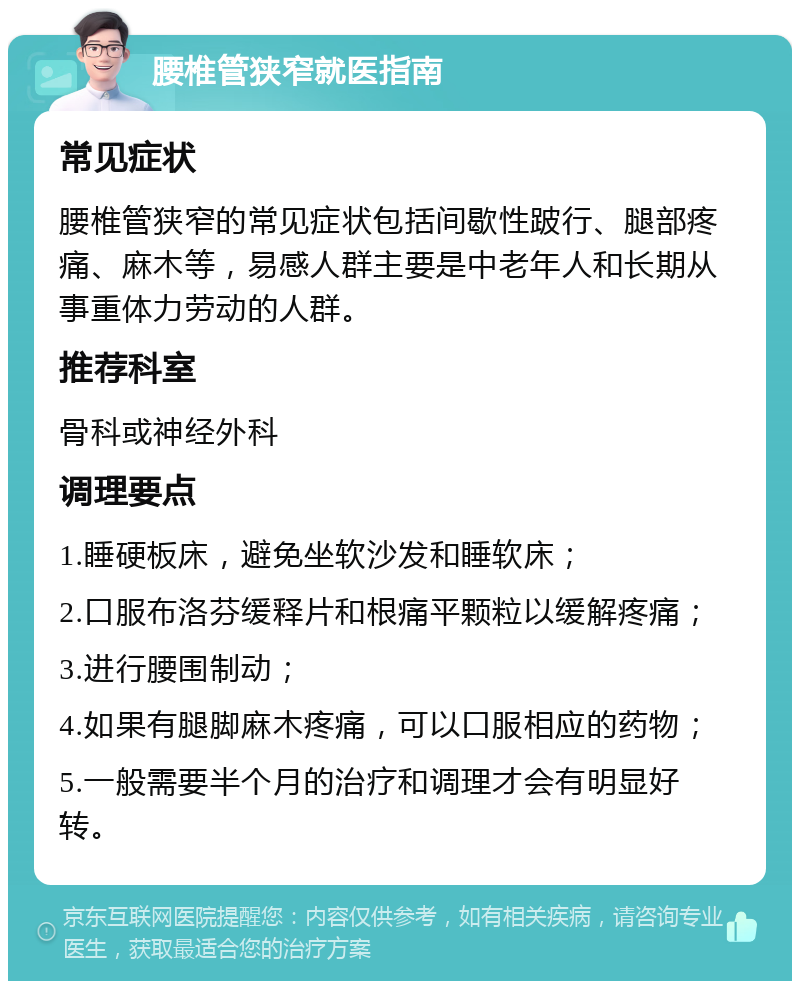 腰椎管狭窄就医指南

常见症状

腰椎管狭窄的常见症状包括间歇性跛行、腿部疼痛、麻木等，易感人群主要是中老年人和长期从事重体力劳动的人群。

推荐科室

骨科或神经外科

调理要点

1.睡硬板床，避免坐软沙发和睡软床；

2.口服布洛芬缓释片和根痛平颗粒以缓解疼痛；

3.进行腰围制动；

4.如果有腿脚麻木疼痛，可以口服相应的药物；

5.一般需要半个月的治疗和调理才会有明显好转。

京东互联网医院提醒您：内容仅供参考，如有相关疾病，请咨询专业医生，获取最适合您的治疗方案